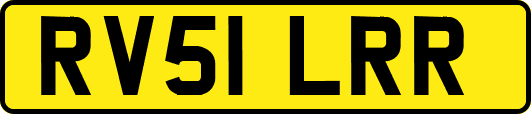 RV51 LRR